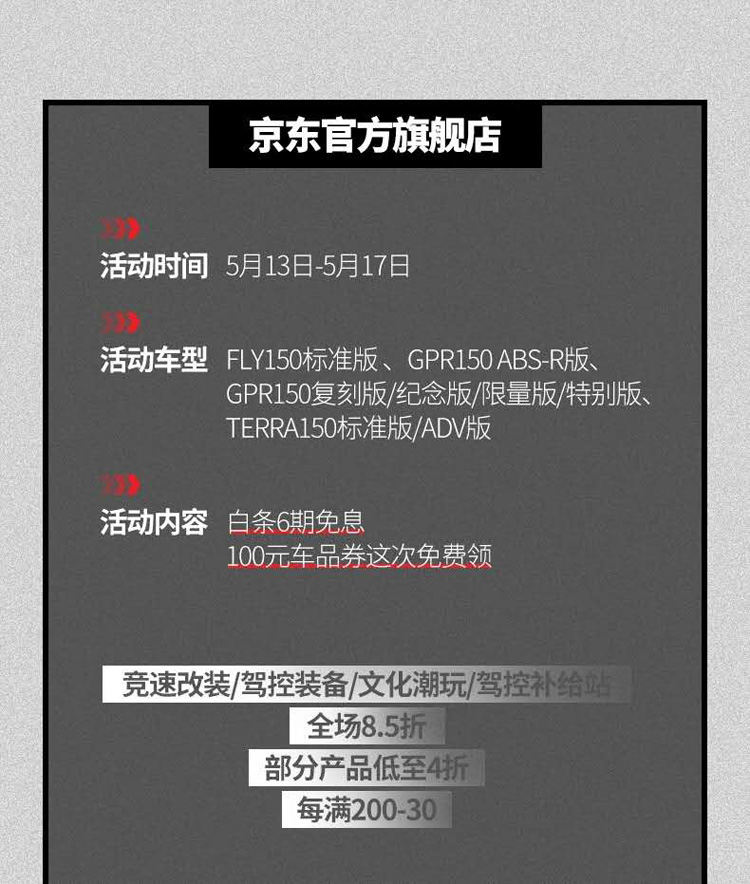 京东官方旗舰店

活动时间 5月13日-5月17日

活动车型 FLY150标准版、GPR150 ABS-R版、GPR150复刻版/纪念版/限量版/特别版、TERRA150标准版/ADV版

活动内容 白条6期免息
100元车品券这次免费领

竞速改装/驾控装备/文化潮玩/驾控补给站
全场8.5折
部分产品低至4折
每满200-30